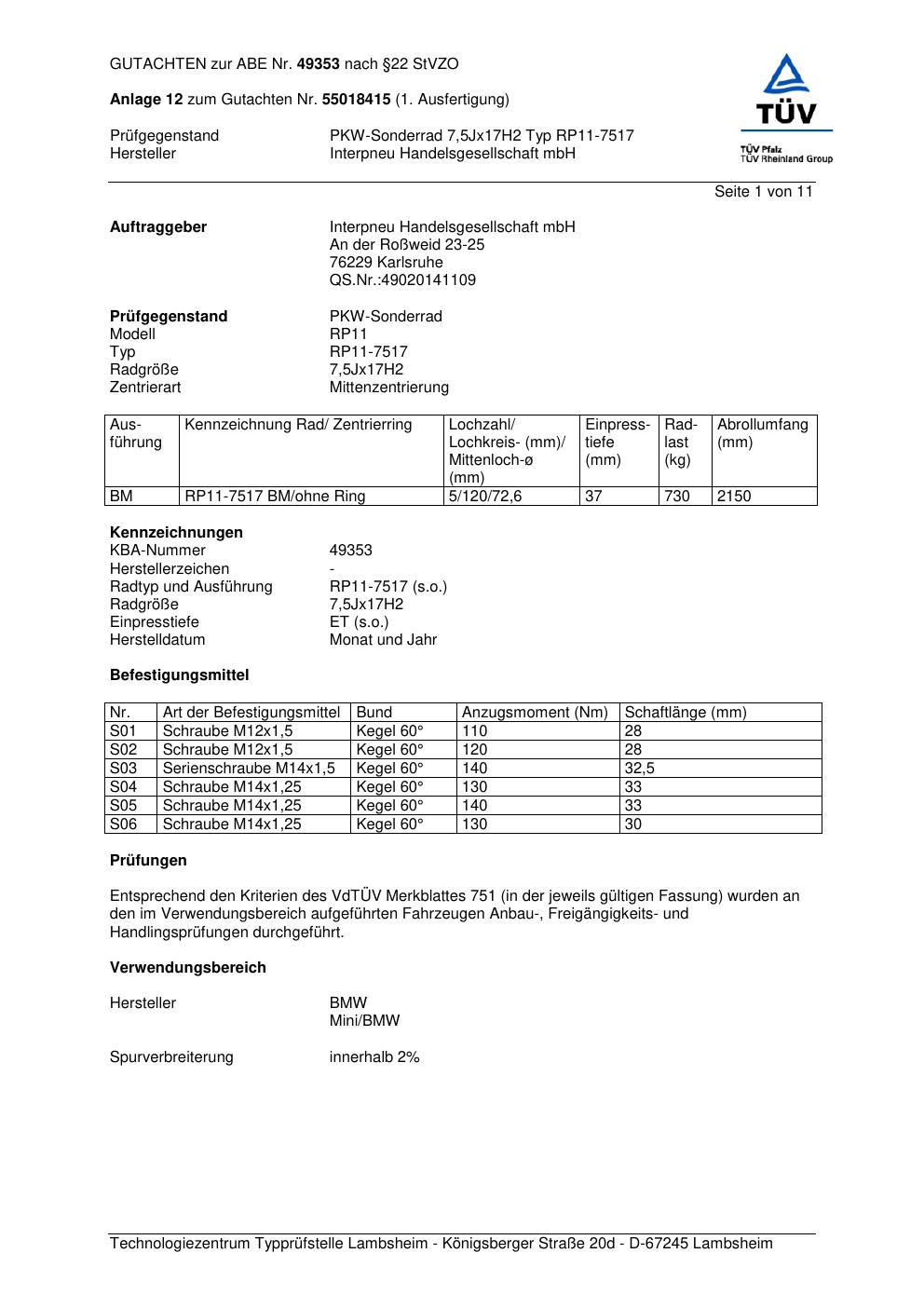 GUTACHTEN zur ABE Nr. 49353 nach §22 StVZO

Anlage 12 zum Gutachten Nr. 55018415 (1. Ausfertigung)

Prüfgegenstand PKW-Sonderrad 7,5Jx17H2 Typ RP11-7517
Hersteller Interpneu Handelsgesellschaft mbH

TÜV
TÜV Pfalz
TÜV Rheinland Group

Seite 1 von 11

Auftraggeber Interpneu Handelsgesellschaft mbH
An der Roßweid 23-25
76229 Karlsruhe
QS.Nr.:49020141109

Prüfgegenstand PKW-Sonderrad
Modell RP11
Typ RP11-7517
Radgröße 7,5Jx17H2
Zentrierart Mittenzentrierung

| Ausführung | Kennzeichnung Rad/ Zentrierring | Lochzahl/ Lochkreis- (mm)/ Mittenloch-ø (mm) | Einpresstiefe (mm) | Radlast (kg) | Abrollumfang (mm) |
|---|---|---|---|---|---|
| BM | RP11-7517 BM/ohne Ring | 5/120/72,6 | 37 | 730 | 2150 |

Kennzeichnungen
KBA-Nummer 49353
Herstellerzeichen -
Radtyp und Ausführung RP11-7517 (s.o.)
Radgröße 7,5Jx17H2
Einpresstiefe ET (s.o.)
Herstelldatum Monat und Jahr

Befestigungsmittel

| Nr. | Art der Befestigungsmittel | Bund | Anzugsmoment (Nm) | Schaftlänge (mm) |
|---|---|---|---|---|
| S01 | Schraube M12x1,5 | Kegel 60° | 110 | 28 |
| S02 | Schraube M12x1,5 | Kegel 60° | 120 | 28 |
| S03 | Serienschraube M14x1,5 | Kegel 60° | 140 | 32,5 |
| S04 | Schraube M14x1,25 | Kegel 60° | 130 | 33 |
| S05 | Schraube M14x1,25 | Kegel 60° | 140 | 33 |
| S06 | Schraube M14x1,25 | Kegel 60° | 130 | 30 |

Prüfungen

Entsprechend den Kriterien des VdTÜV Merkblattes 751 (in der jeweils gültigen Fassung) wurden an den im Verwendungsbereich aufgeführten Fahrzeugen Anbau-, Freigängigkeits- und Handlingsprüfungen durchgeführt.

Verwendungsbereich

Hersteller BMW
Mini/BMW

Spurverbreiterung innerhalb 2%

Technologiezentrum Typprüfstelle Lambsheim - Königsberger Straße 20d - D-67245 Lambsheim